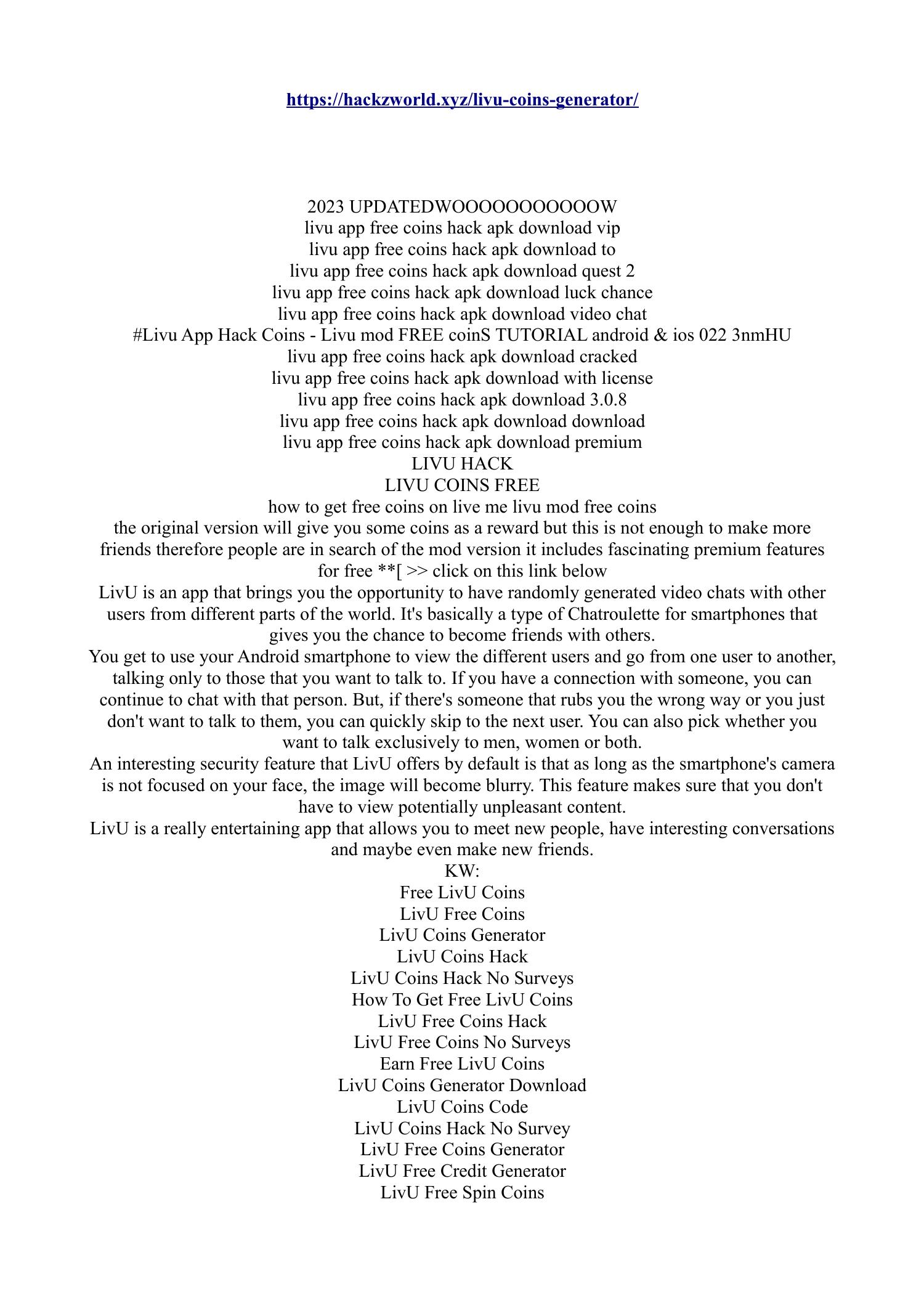 https://hackzworld.xyz/livu-coins-generator/

2023 UPDATEDWOOOOOOOOOOOW
livu app free coins hack apk download vip
livu app free coins hack apk download to
livu app free coins hack apk download quest 2
livu app free coins hack apk download luck chance
livu app free coins hack apk download video chat
#Livu App Hack Coins - Livu mod FREE coinS TUTORIAL android & ios 022 3nmHU
livu app free coins hack apk download cracked
livu app free coins hack apk download with license
livu app free coins hack apk download 3.0.8
livu app free coins hack apk download download
livu app free coins hack apk download premium
LIVU HACK
LIVU COINS FREE
how to get free coins on live me livu mod free coins
the original version will give you some coins as a reward but this is not enough to make more friends therefore people are in search of the mod version it includes fascinating premium features for free **[ >> click on this link below
LivU is an app that brings you the opportunity to have randomly generated video chats with other users from different parts of the world. It's basically a type of Chatroulette for smartphones that gives you the chance to become friends with others.
You get to use your Android smartphone to view the different users and go from one user to another, talking only to those that you want to talk to. If you have a connection with someone, you can continue to chat with that person. But, if there's someone that rubs you the wrong way or you just don't want to talk to them, you can quickly skip to the next user. You can also pick whether you want to talk exclusively to men, women or both.
An interesting security feature that LivU offers by default is that as long as the smartphone's camera is not focused on your face, the image will become blurry. This feature makes sure that you don't have to view potentially unpleasant content.
LivU is a really entertaining app that allows you to meet new people, have interesting conversations and maybe even make new friends.
KW:
Free LivU Coins
LivU Free Coins
LivU Coins Generator
LivU Coins Hack
LivU Coins Hack No Surveys
How To Get Free LivU Coins
LivU Free Coins Hack
LivU Free Coins No Surveys
Earn Free LivU Coins
LivU Coins Generator Download
LivU Coins Code
LivU Coins Hack No Survey
LivU Free Coins Generator
LivU Free Credit Generator
LivU Free Spin Coins